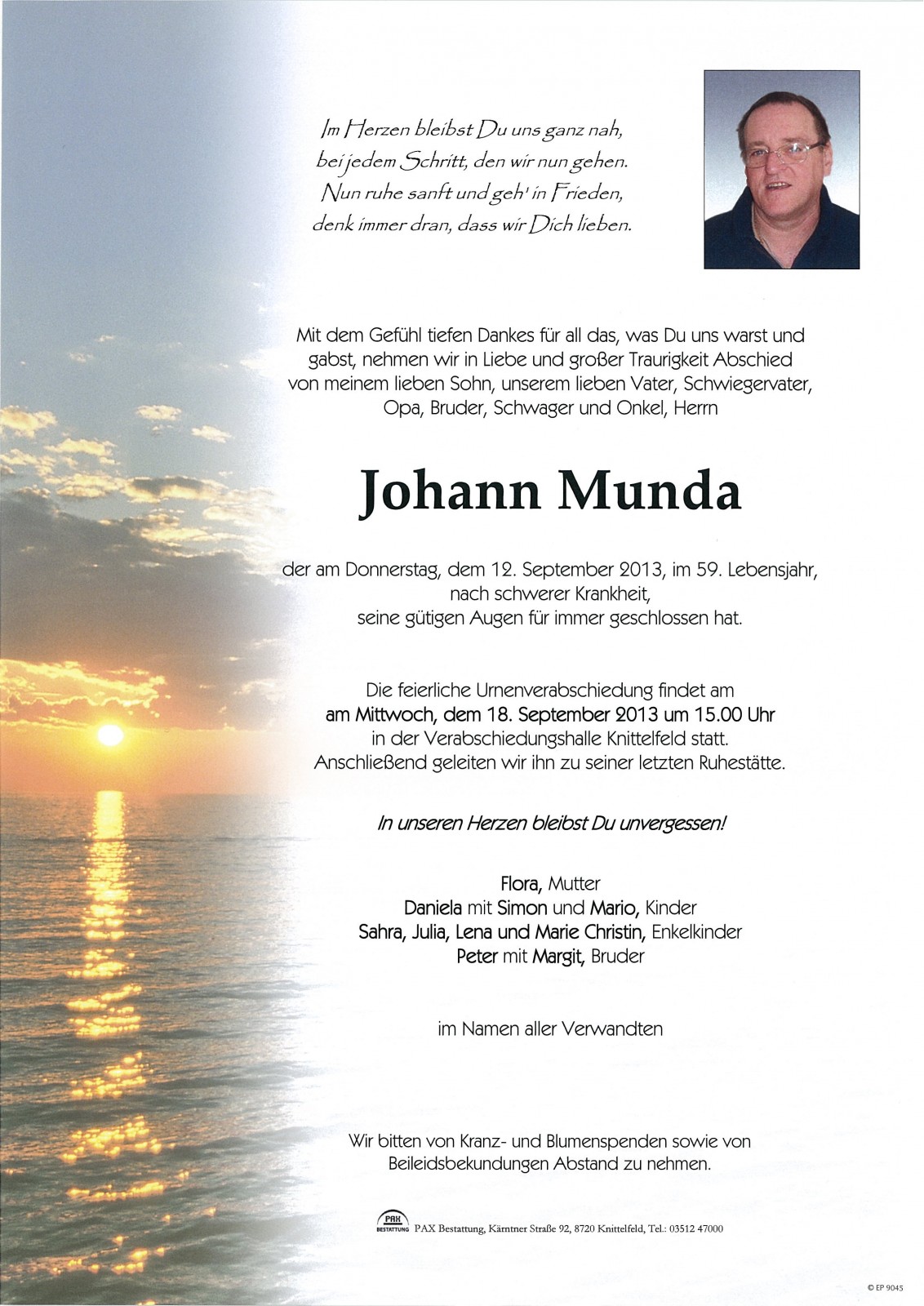 Im Herzen bleibst Du uns ganz nah,
bei jedem Schritt, den wir nun gehen.
Nun ruhe sanft und geh' in Frieden,
denk immer dran, dass wir Dich lieben.

Mit dem Gefühl tiefen Dankes für all das, was Du uns warst und gabst, nehmen wir in Liebe und großer Traurigkeit Abschied von meinem lieben Sohn, unserem lieben Vater, Schwiegervater, Opa, Bruder, Schwager und Onkel, Herrn

Johann Munda

der am Donnerstag, dem 12. September 2013, im 59. Lebensjahr, nach schwerer Krankheit, seine gütigen Augen für immer geschlossen hat.

Die feierliche Urnenverabschiedung findet am
am Mittwoch, dem 18. September 2013 um 15.00 Uhr
in der Verabschiedungshalle Knittelfeld statt.
Anschließend geleiten wir ihn zu seiner letzten Ruhestätte.

In unseren Herzen bleibst Du unvergessen!

Flora, Mutter
Daniela mit Simon und Mario, Kinder
Sahra, Julia, Lena und Marie Christin, Enkelkinder
Peter mit Margit, Bruder

im Namen aller Verwandten

Wir bitten von Kranz- und Blumenspenden sowie von Beileidsbekundungen Abstand zu nehmen.

PAX BESTATTUNG PAX Bestattung, Kärntner Straße 92, 8720 Knittelfeld, Tel.: 03512 47000

© EP 9045